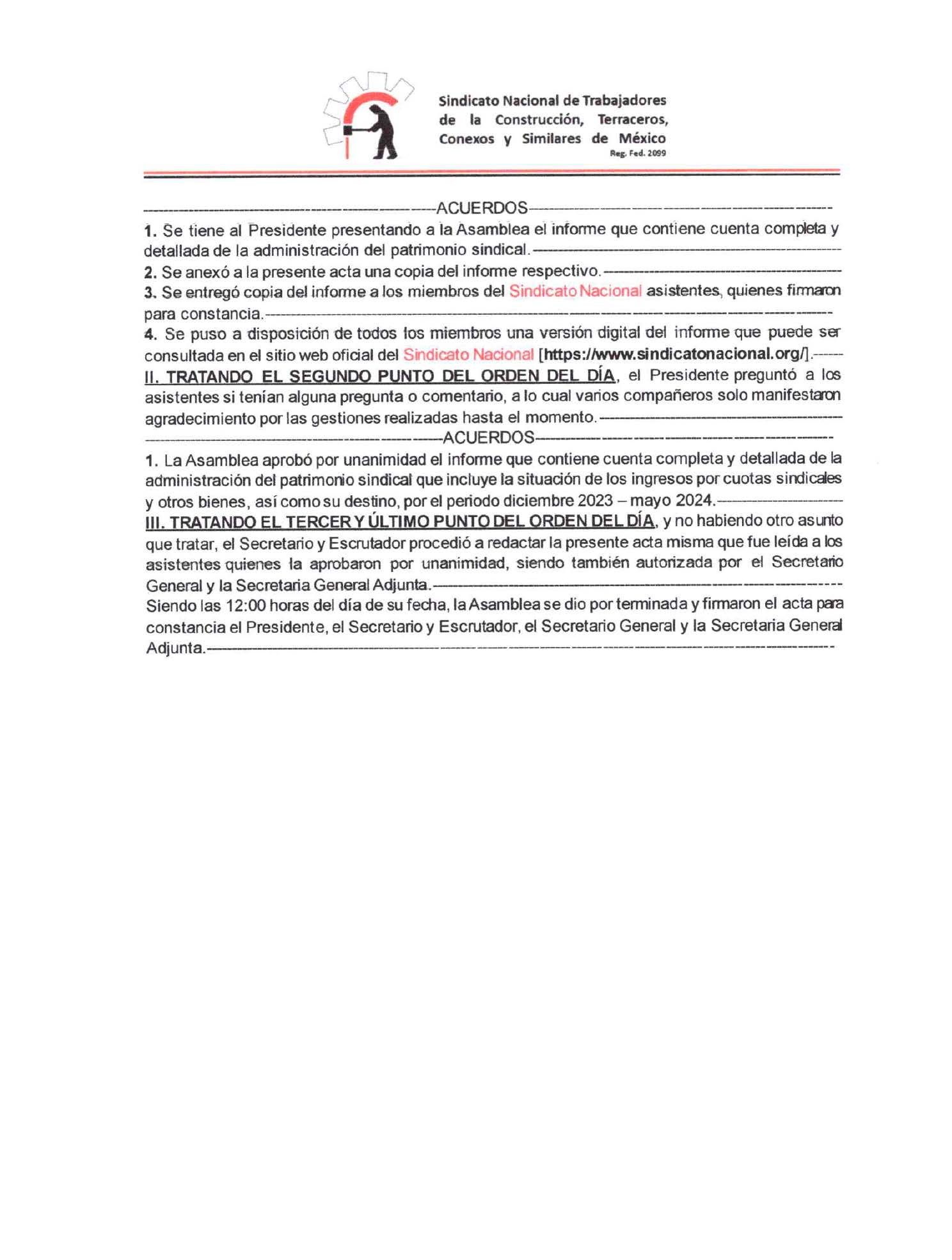 Sindicato Nacional de Trabajadores de la Construcción, Terraceros, Conexos y Similares de México
Reg. Fed. 2099

------------------------------------------------ACUERDOS------------------------------------------------
1. Se tiene al Presidente presentando a la Asamblea el informe que contiene cuenta completa y detallada de la administración del patrimonio sindical.------------------------------------------------
2. Se anexó a la presente acta una copia del informe respectivo.------------------------------------------------
3. Se entregó copia del informe a los miembros del Sindicato Nacional asistentes, quienes firmaron para constancia.------------------------------------------------
4. Se puso a disposición de todos los miembros una versión digital del informe que puede ser consultada en el sitio web oficial del Sindicato Nacional [https://www.sindicatonacional.org/].------
II. TRATANDO EL SEGUNDO PUNTO DEL ORDEN DEL DÍA, el Presidente preguntó a los asistentes si tenían alguna pregunta o comentario, a lo cual varios compañeros solo manifestaron agradecimiento por las gestiones realizadas hasta el momento.------------------------------------------------
------------------------------------------------ACUERDOS------------------------------------------------
1. La Asamblea aprobó por unanimidad el informe que contiene cuenta completa y detallada de la administración del patrimonio sindical que incluye la situación de los ingresos por cuotas sindicales y otros bienes, así como su destino, por el periodo diciembre 2023 – mayo 2024.------------------------
III. TRATANDO EL TERCER Y ÚLTIMO PUNTO DEL ORDEN DEL DÍA, y no habiendo otro asunto que tratar, el Secretario y Escrutador procedió a redactar la presente acta misma que fue leída a los asistentes quienes la aprobaron por unanimidad, siendo también autorizada por el Secretario General y la Secretaria General Adjunta.------------------------------------------------
Siendo las 12:00 horas del día de su fecha, la Asamblea se dio por terminada y firmaron el acta para constancia el Presidente, el Secretario y Escrutador, el Secretario General y la Secretaria General Adjunta.------------------------------------------------